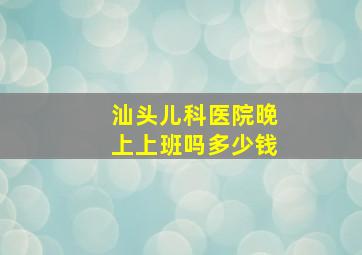 汕头儿科医院晚上上班吗多少钱